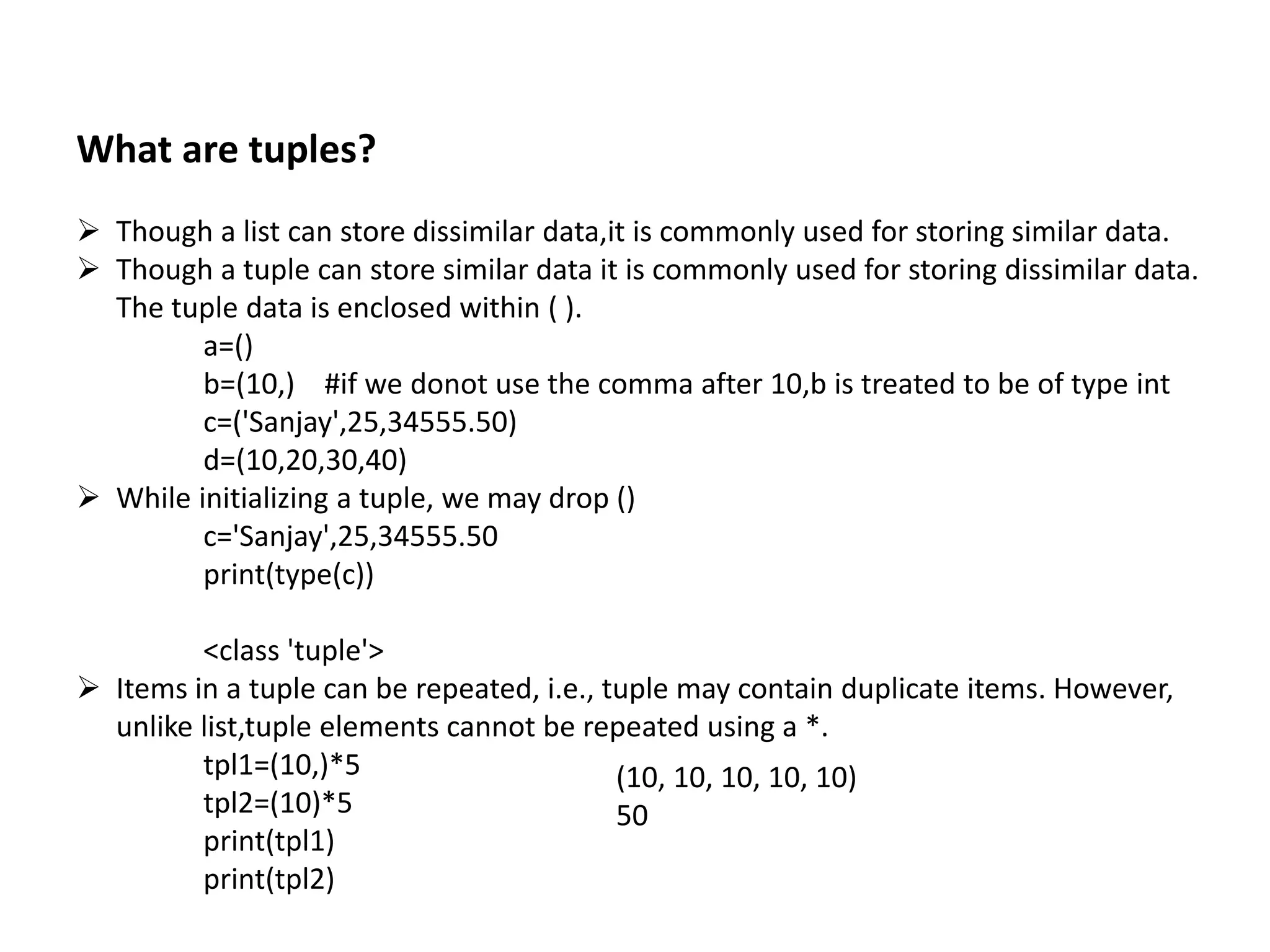 What are tuples?

➢ Though a list can store dissimilar data,it is commonly used for storing similar data.
➢ Though a tuple can store similar data it is commonly used for storing dissimilar data. The tuple data is enclosed within ( ).

a=()
b=(10,) #if we donot use the comma after 10,b is treated to be of type int
c=('Sanjay',25,34555.50)
d=(10,20,30,40)

➢ While initializing a tuple, we may drop ()

c='Sanjay',25,34555.50
print(type(c))

<class 'tuple'>

➢ Items in a tuple can be repeated, i.e., tuple may contain duplicate items. However, unlike list,tuple elements cannot be repeated using a *.

tpl1=(10,)*5
tpl2=(10)*5
print(tpl1)
print(tpl2)

(10, 10, 10, 10, 10)
50